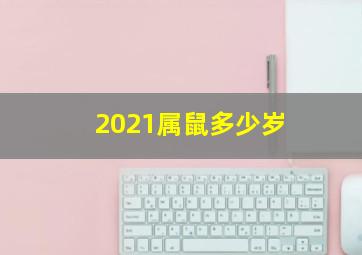 2021属鼠多少岁